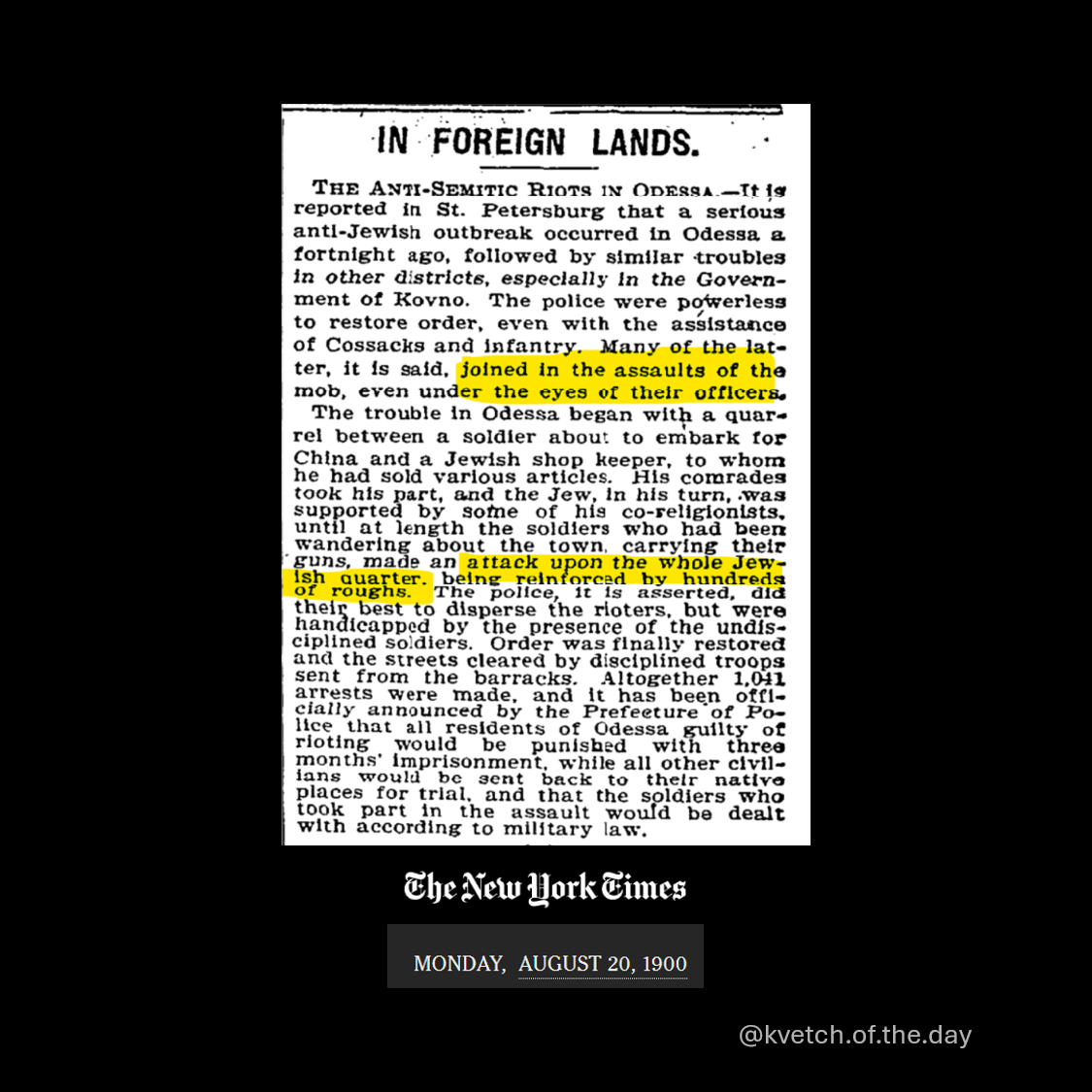 IN FOREIGN LANDS.

THE ANTI-SEMITIC RIOTS IN ODESSA.—It is reported in St. Petersburg that a serious anti-Jewish outbreak occurred in Odessa a fortnight ago, followed by similar troubles in other districts, especially in the Government of Kovno. The police were powerless to restore order, even with the assistance of Cossacks and infantry. Many of the latter, it is said, joined in the assaults of the mob, even under the eyes of their officers.

The trouble in Odessa began with a quarrel between a soldier about to embark for China and a Jewish shop keeper, to whom he had sold various articles. His comrades took his part, and the Jew, in his turn, was supported by some of his co-religionists, until at length the soldiers who had been wandering about the town, carrying their guns, made an attack upon the whole Jewish quarter, being reinforced by hundreds of roughs. The police, it is asserted, did their best to disperse the rioters, but were handicapped by the presence of the undisciplined soldiers. Order was finally restored and the streets cleared by disciplined troops sent from the barracks. Altogether 1,041 arrests were made, and it has been officially announced by the Prefecture of Police that all residents of Odessa guilty of rioting would be punished with three months' imprisonment, while all other civilians would be sent back to their native places for trial, and that the soldiers who took part in the assault would be dealt with according to military law.

The New York Times

MONDAY, AUGUST 20, 1900

@kvetch.of.the.day